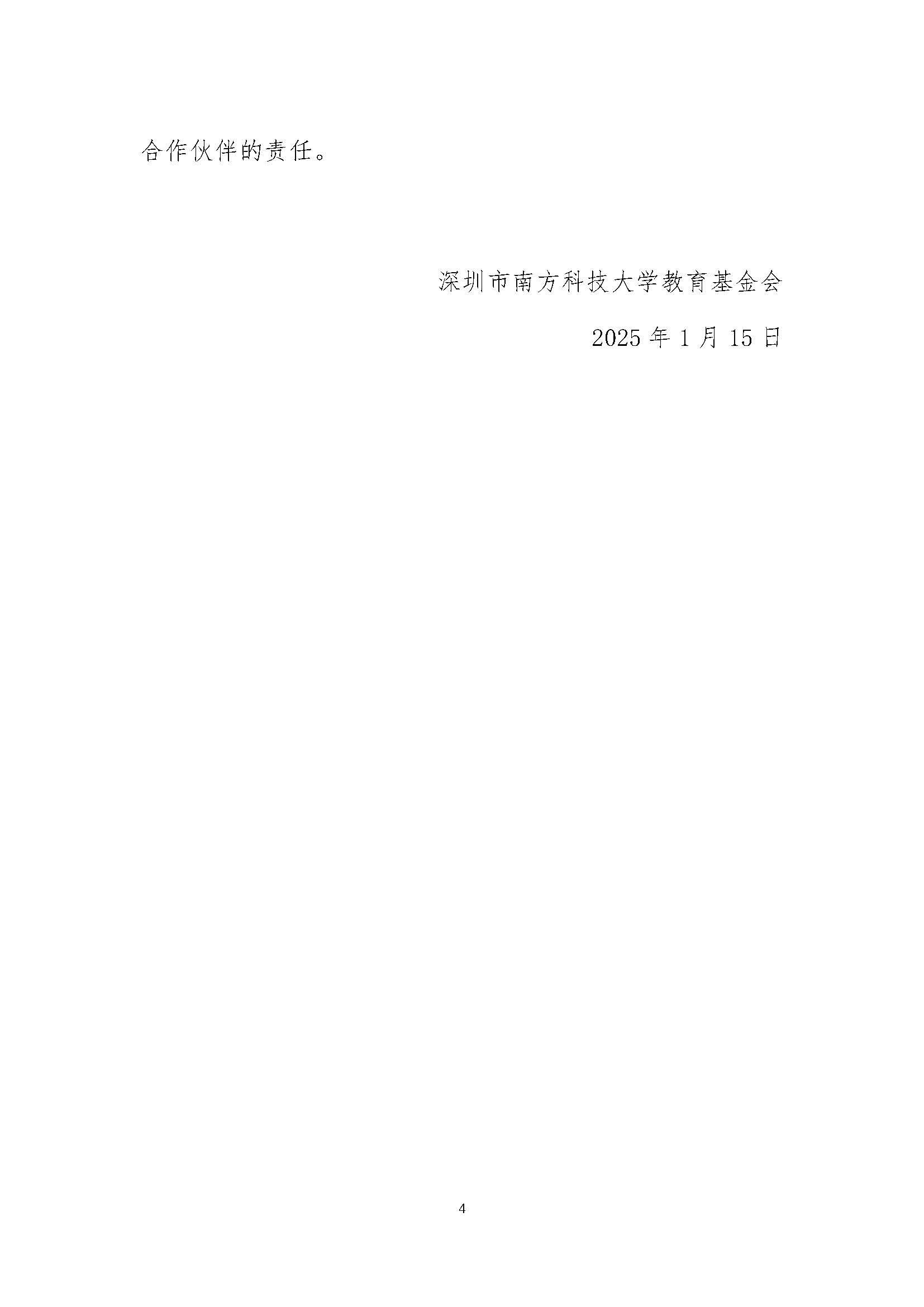 合作伙伴的责任。

深圳市南方科技大学教育基金会

2025 年 1 月 15 日

4